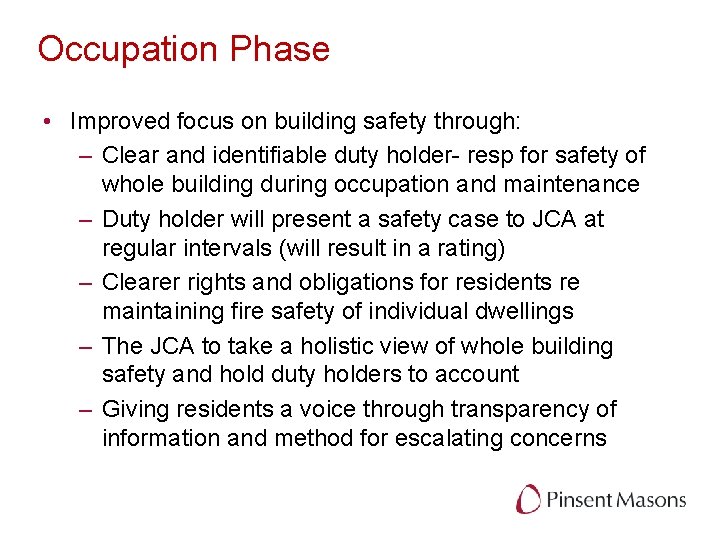 Occupation Phase

• Improved focus on building safety through:

– Clear and identifiable duty holder- resp for safety of whole building during occupation and maintenance

– Duty holder will present a safety case to JCA at regular intervals (will result in a rating)

– Clearer rights and obligations for residents re maintaining fire safety of individual dwellings

– The JCA to take a holistic view of whole building safety and hold duty holders to account

– Giving residents a voice through transparency of information and method for escalating concerns

Pinsent Masons